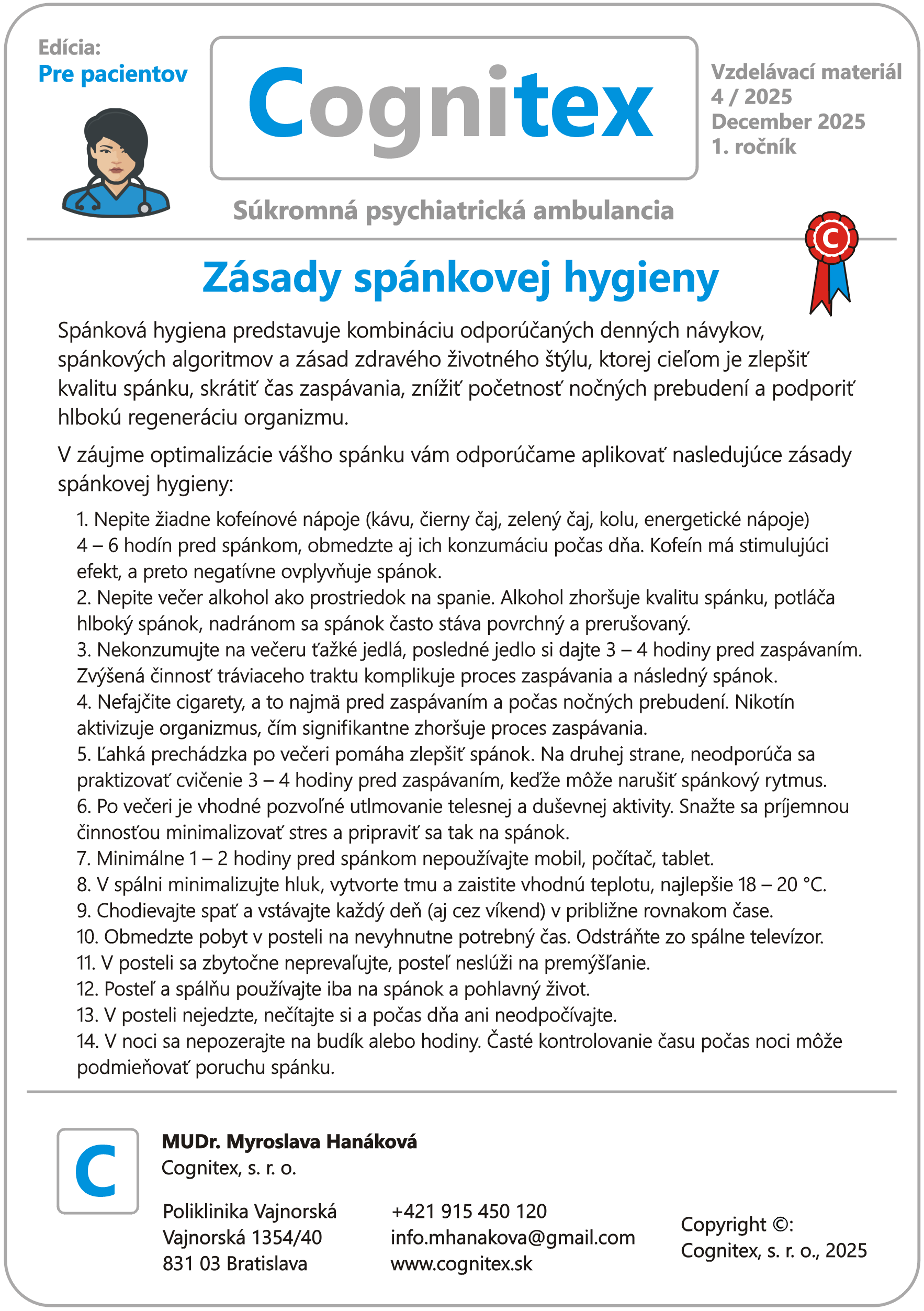 Edícia:
Pre pacientov

Cognitex

Vzdelávací materiál
4 / 2025
December 2025
1. ročník

Súkromná psychiatrická ambulancia

C

Zásady spánkovej hygieny

Spánková hygiena predstavuje kombináciu odporúčaných denných návykov, spánkových algoritmov a zásad zdravého životného štýlu, ktorej cieľom je zlepšiť kvalitu spánku, skrátiť čas zaspávania, znížiť početnosť nočných prebudení a podporiť hlbokú regeneráciu organizmu.

V záujme optimalizácie vášho spánku vám odporúčame aplikovať nasledujúce zásady spánkovej hygieny:

1. Nepite žiadne kofeínové nápoje (kávu, čierny čaj, zelený čaj, kolu, energetické nápoje) 4 – 6 hodín pred spánkom, obmedzte aj ich konzumáciu počas dňa. Kofeín má stimulujúci efekt, a preto negatívne ovplyvňuje spánok.
2. Nepite večer alkohol ako prostriedok na spanie. Alkohol zhoršuje kvalitu spánku, potláča hlboký spánok, nadránom sa spánok často stáva povrchný a prerušovaný.
3. Nekonzumujte na večeru ťažké jedlá, posledné jedlo si dajte 3 – 4 hodiny pred zaspávaním. Zvýšená činnosť tráviaceho traktu komplikuje proces zaspávania a následný spánok.
4. Nefajčite cigarety, a to najmä pred zaspávaním a počas nočných prebudení. Nikotín aktivizuje organizmus, čím signifikantne zhoršuje proces zaspávania.
5. Ľahká prechádzka po večeri pomáha zlepšiť spánok. Na druhej strane, neodporúča sa praktizovať cvičenie 3 – 4 hodiny pred zaspávaním, keďže môže narušiť spánkový rytmus.
6. Po večeri je vhodné pozvoľné utlmovanie telesnej a duševnej aktivity. Snažte sa príjemnou činnosťou minimalizovať stres a pripraviť sa tak na spánok.
7. Minimálne 1 – 2 hodiny pred spánkom nepoužívajte mobil, počítač, tablet.
8. V spálni minimalizujte hluk, vytvorte tmu a zaistite vhodnú teplotu, najlepšie 18 – 20 °C.
9. Chodievajte spať a vstávajte každý deň (aj cez víkend) v približne rovnakom čase.
10. Obmedzte pobyt v posteli na nevyhnutne potrebný čas. Odstráňte zo spálne televízor.
11. V posteli sa zbytočne neprevaľujte, posteľ neslúži na premýšľanie.
12. Posteľ a spálňu používajte iba na spánok a pohlavný život.
13. V posteli nejedzte, nečítajte si a počas dňa ani neodpočívajte.
14. V noci sa nepozerajte na budík alebo hodiny. Časté kontrolovanie času počas noci môže podmieňovať poruchu spánku.

C

MUDr. Myroslava Hanáková
Cognitex, s. r. o.

Poliklinika Vajnorská
Vajnorská 1354/40
831 03 Bratislava

+421 915 450 120
info.mhanakova@gmail.com
www.cognitex.sk

Copyright ©:
Cognitex, s. r. o., 2025